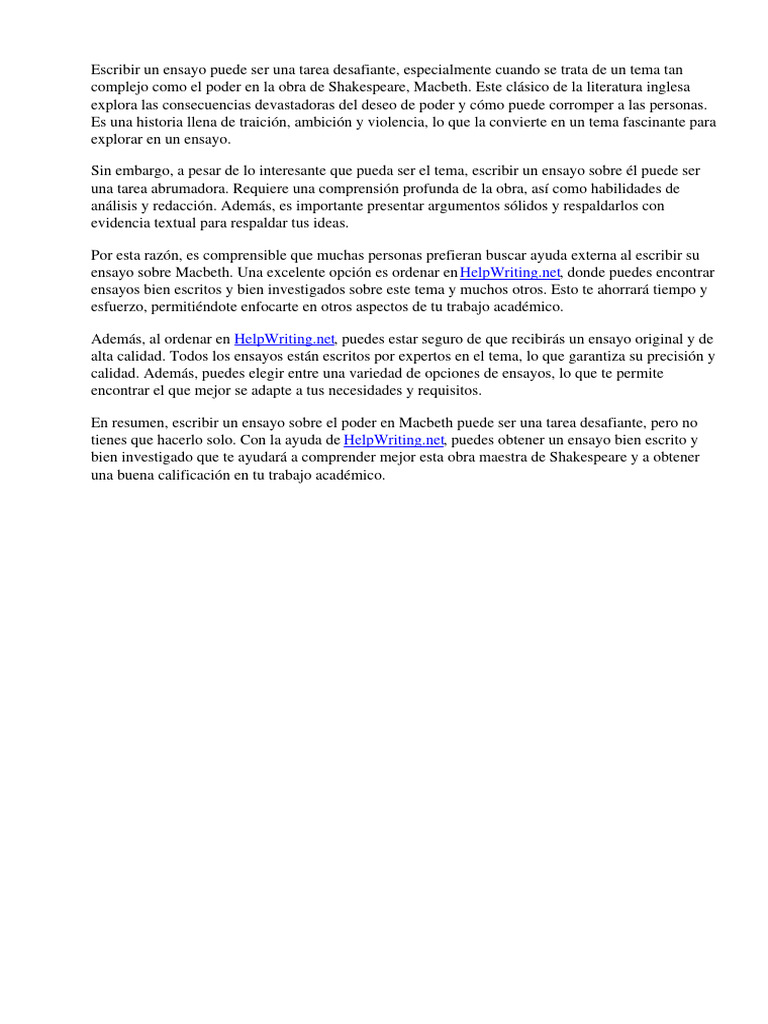 Escribir un ensayo puede ser una tarea desafiante, especialmente cuando se trata de un tema tan complejo como el poder en la obra de Shakespeare, Macbeth. Este clásico de la literatura inglesa explora las consecuencias devastadoras del deseo de poder y cómo puede corromper a las personas. Es una historia llena de traición, ambición y violencia, lo que la convierte en un tema fascinante para explorar en un ensayo.

Sin embargo, a pesar de lo interesante que pueda ser el tema, escribir un ensayo sobre él puede ser una tarea abrumadora. Requiere una comprensión profunda de la obra, así como habilidades de análisis y redacción. Además, es importante presentar argumentos sólidos y respaldarlos con evidencia textual para respaldar tus ideas.

Por esta razón, es comprensible que muchas personas prefieran buscar ayuda externa al escribir su ensayo sobre Macbeth. Una excelente opción es ordenar en HelpWriting.net, donde puedes encontrar ensayos bien escritos y bien investigados sobre este tema y muchos otros. Esto te ahorrará tiempo y esfuerzo, permitiéndote enfocarte en otros aspectos de tu trabajo académico.

Además, al ordenar en HelpWriting.net, puedes estar seguro de que recibirás un ensayo original y de alta calidad. Todos los ensayos están escritos por expertos en el tema, lo que garantiza su precisión y calidad. Además, puedes elegir entre una variedad de opciones de ensayos, lo que te permite encontrar el que mejor se adapte a tus necesidades y requisitos.

En resumen, escribir un ensayo sobre el poder en Macbeth puede ser una tarea desafiante, pero no tienes que hacerlo solo. Con la ayuda de HelpWriting.net, puedes obtener un ensayo bien escrito y bien investigado que te ayudará a comprender mejor esta obra maestra de Shakespeare y a obtener una buena calificación en tu trabajo académico.